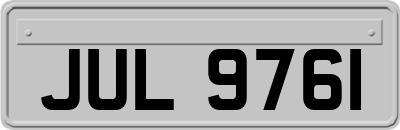 JUL 9761